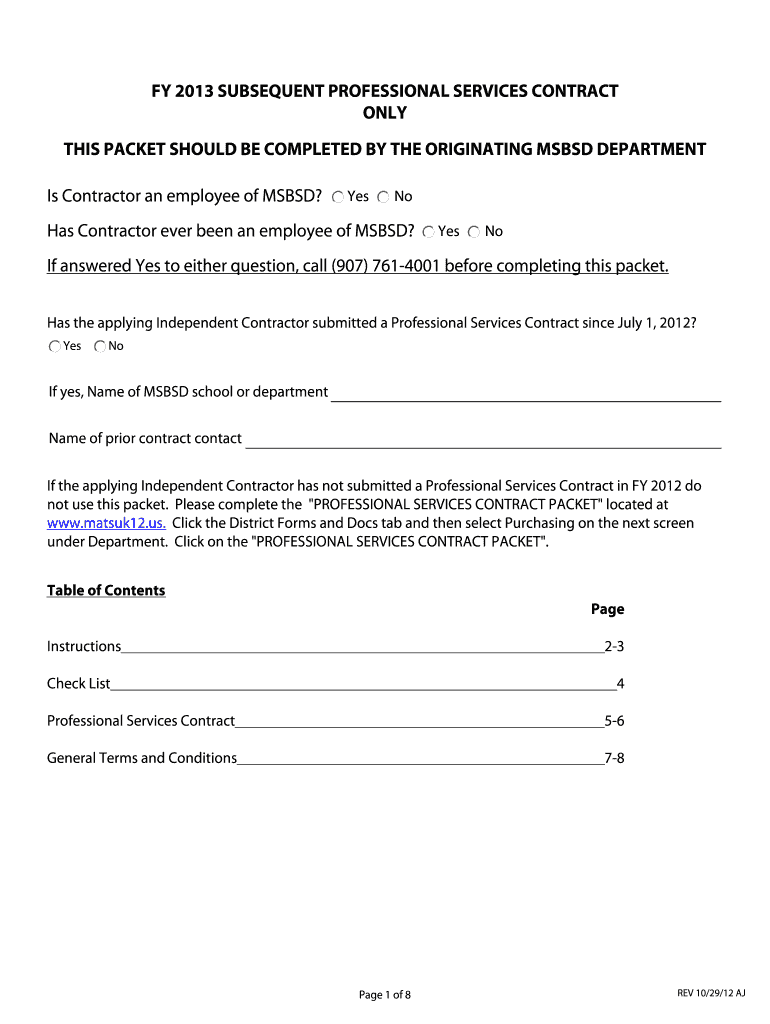 FY 2013 SUBSEQUENT PROFESSIONAL SERVICES CONTRACT ONLY

THIS PACKET SHOULD BE COMPLETED BY THE ORIGINATING MSBSD DEPARTMENT

Is Contractor an employee of MSBSD? Yes No

Has Contractor ever been an employee of MSBSD? Yes No

If answered Yes to either question, call (907) 761-4001 before completing this packet.

Has the applying Independent Contractor submitted a Professional Services Contract since July 1, 2012?
Yes No

If yes, Name of MSBSD school or department

Name of prior contract contact

If the applying Independent Contractor has not submitted a Professional Services Contract in FY 2012 do not use this packet. Please complete the "PROFESSIONAL SERVICES CONTRACT PACKET" located at www.matsuk12.us. Click the District Forms and Docs tab and then select Purchasing on the next screen under Department. Click on the "PROFESSIONAL SERVICES CONTRACT PACKET".

Table of Contents

Page

Instructions 2-3

Check List 4

Professional Services Contract 5-6

General Terms and Conditions 7-8

Page 1 of 8

REV 10/29/12 AJ